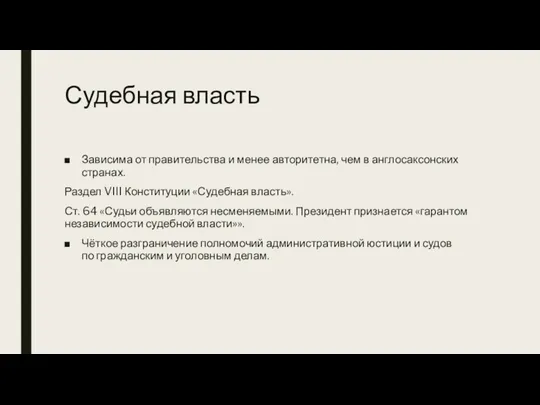 Судебная власть

■ Зависима от правительства и менее авторитетна, чем в англосаксонских странах.

Раздел VIII Конституции «Судебная власть».

Ст. 64 «Судьи объявляются несменяемыми. Президент признается «гарантом независимости судебной власти»».

■ Чёткое разграничение полномочий административной юстиции и судов по гражданским и уголовным делам.